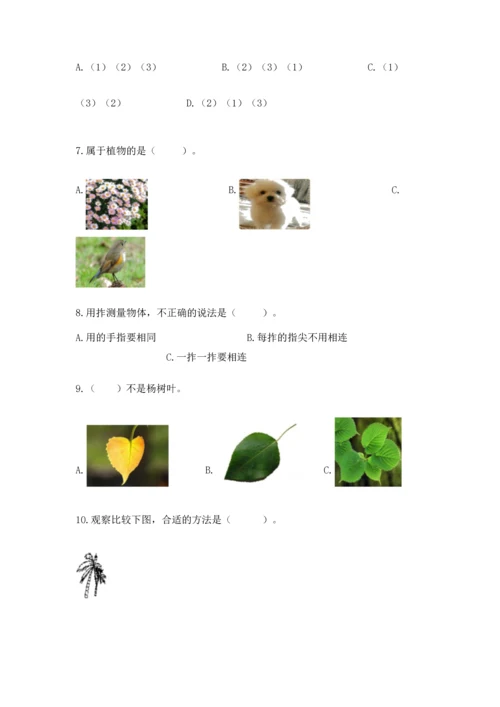 A.（1）（2）（3）　　B.（2）（3）（1）　　C.（1）（3）（2）　　D.（2）（1）（3）

7.属于植物的是（　　）。

A.　　B.　　C.

8.用拃测量物体，不正确的说法是（　　）。

A.用的手指要相同　　B.每拃的指尖不用相连　　C.一拃一拃要相连

9.（　　）不是杨树叶。

A.　　B.　　C.

10.观察比较下图，合适的方法是（　　）。